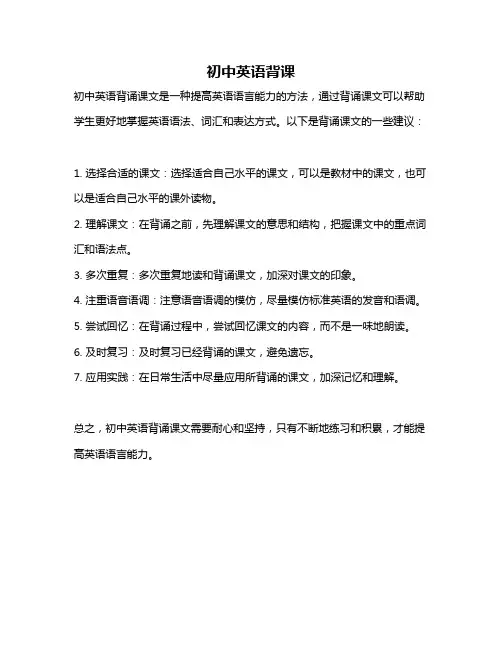 初中英语背课

初中英语背诵课文是一种提高英语语言能力的方法，通过背诵课文可以帮助学生更好地掌握英语语法、词汇和表达方式。以下是背诵课文的一些建议：

1. 选择合适的课文：选择适合自己水平的课文，可以是教材中的课文，也可以是适合自己水平的课外读物。

2. 理解课文：在背诵之前，先理解课文的意思和结构，把握课文中的重点词汇和语法点。

3. 多次重复：多次重复地读和背诵课文，加深对课文的印象。

4. 注重语音语调：注意语音语调的模仿，尽量模仿标准英语的发音和语调。

5. 尝试回忆：在背诵过程中，尝试回忆课文的内容，而不是一味地朗读。

6. 及时复习：及时复习已经背诵的课文，避免遗忘。

7. 应用实践：在日常生活中尽量应用所背诵的课文，加深记忆和理解。

总之，初中英语背诵课文需要耐心和坚持，只有不断地练习和积累，才能提高英语语言能力。